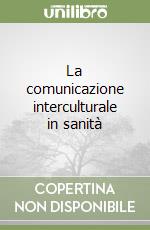 unilibro

La comunicazione interculturale in sanità

COPERTINA NON DISPONIBILE